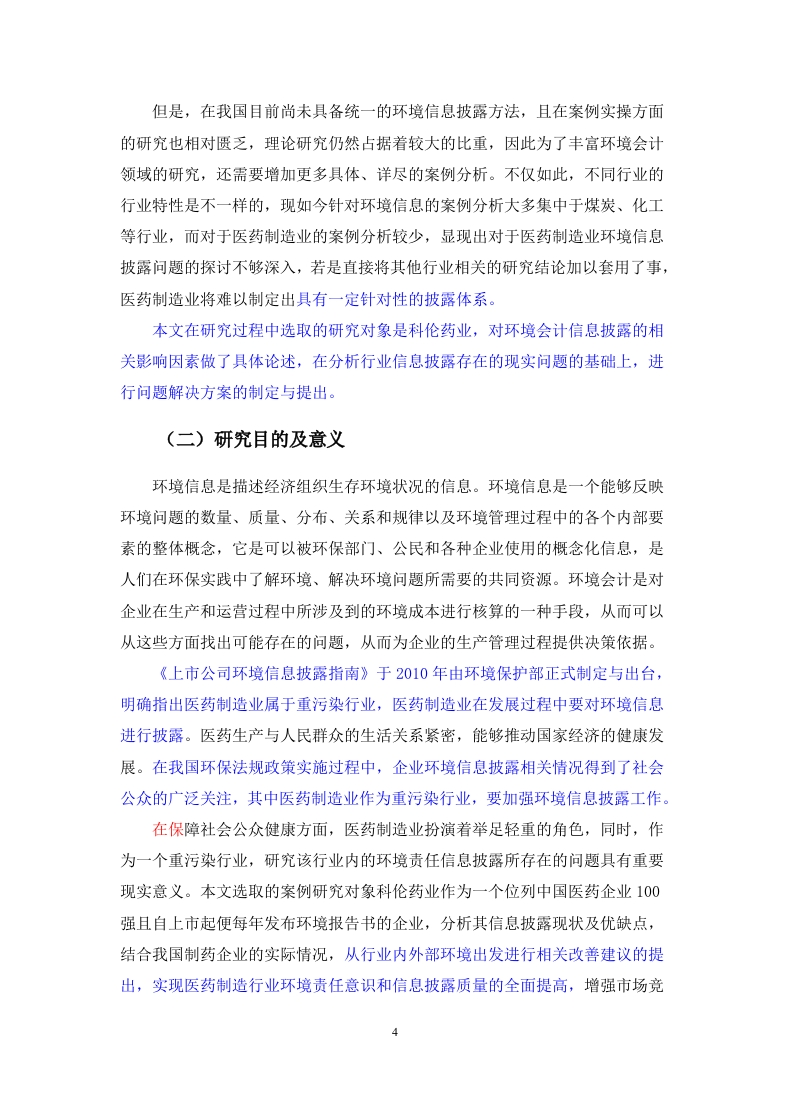 但是，在我国目前尚未具备统一的环境信息披露方法，且在案例实操方面的研究也相对匮乏，理论研究仍然占据着较大的比重，因此为了丰富环境会计领域的研究，还需要增加更多具体、详尽的案例分析。不仅如此，不同行业的行业特性是不一样的，现如今针对环境信息的案例分析大多集中于煤炭、化工等行业，而对于医药制造业的案例分析较少，显现出对于医药制造业环境信息披露问题的探讨不够深入，若是直接将其他行业相关的研究结论加以套用了事，医药制造业将难以制定出具有一定针对性的披露体系。

本文在研究过程中选取的研究对象是科伦药业，对环境会计信息披露的相关影响因素做了具体论述，在分析行业信息披露存在的现实问题的基础上，进行问题解决方案的制定与提出。

（二）研究目的及意义

环境信息是描述经济组织生存环境状况的信息。环境信息是一个能够反映环境问题的数量、质量、分布、关系和规律以及环境管理过程中的各个内部要素的整体概念，它是可以被环保部门、公民和各种企业使用的概念化信息，是人们在环保实践中了解环境、解决环境问题所需要的共同资源。环境会计是对企业在生产和运营过程中所涉及到的环境成本进行核算的一种手段，从而可以从这些方面找出可能存在的问题，从而为企业的生产管理过程提供决策依据。

《上市公司环境信息披露指南》于 2010 年由环境保护部正式制定与出台，明确指出医药制造业属于重污染行业，医药制造业在发展过程中要对环境信息进行披露。医药生产与人民群众的生活关系紧密，能够推动国家经济的健康发展。在我国环保法规政策实施过程中，企业环境信息披露相关情况得到了社会公众的广泛关注，其中医药制造业作为重污染行业，要加强环境信息披露工作。

在保障社会公众健康方面，医药制造业扮演着举足轻重的角色，同时，作为一个重污染行业，研究该行业内的环境责任信息披露所存在的问题具有重要现实意义。本文选取的案例研究对象科伦药业作为一个位列中国医药企业 100 强且自上市起便每年发布环境报告书的企业，分析其信息披露现状及优缺点，结合我国制药企业的实际情况，从行业内外部环境出发进行相关改善建议的提出，实现医药制造行业环境责任意识和信息披露质量的全面提高，增强市场竞

4